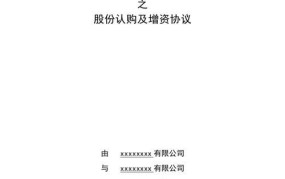 之
股份认购及增资协议

由 xxxxxxxx 有限公司

与 xxxxxxxx 有限公司